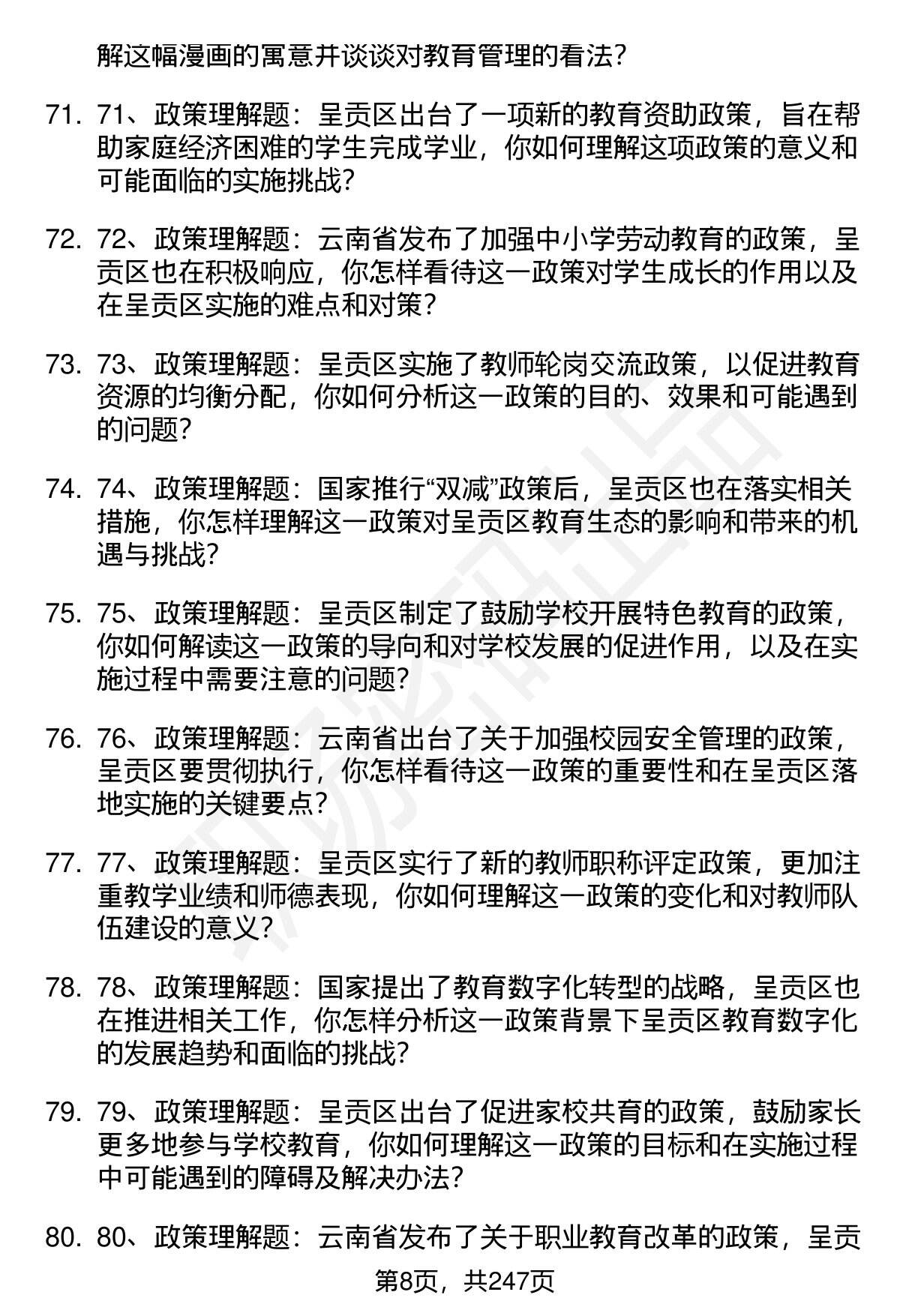 解这幅漫画的寓意并谈谈对教育管理的看法?

71. 71、政策理解题：呈贡区出台了一项新的教育资助政策，旨在帮助家庭经济困难的学生完成学业，你如何理解这项政策的意义和可能面临的实施挑战?

72. 72、政策理解题：云南省发布了加强中小学劳动教育的政策，呈贡区也在积极响应，你怎样看待这一政策对学生成长的作用以及在呈贡区实施的难点和对策?

73. 73、政策理解题：呈贡区实施了教师轮岗交流政策，以促进教育资源的均衡分配，你如何分析这一政策的目的、效果和可能遇到的问题?

74. 74、政策理解题：国家推行“双减”政策后，呈贡区也在落实相关措施，你怎样理解这一政策对呈贡区教育生态的影响和带来的机遇与挑战?

75. 75、政策理解题：呈贡区制定了鼓励学校开展特色教育的政策，你如何解读这一政策的导向和对学校发展的促进作用，以及在实施过程中需要注意的问题?

76. 76、政策理解题：云南省出台了关于加强校园安全管理的政策，呈贡区要贯彻执行，你怎样看待这一政策的重要性和在呈贡区落地实施的关键要点?

77. 77、政策理解题：呈贡区实行了新的教师职称评定政策，更加注重教学业绩和师德表现，你如何理解这一政策的变化和对教师队伍建设的意义?

78. 78、政策理解题：国家提出了教育数字化转型的战略，呈贡区也在推进相关工作，你怎样分析这一政策背景下呈贡区教育数字化的发展趋势和面临的挑战?

79. 79、政策理解题：呈贡区出台了促进家校共育的政策，鼓励家长更多地参与学校教育，你如何理解这一政策的目标和在实施过程中可能遇到的障碍及解决办法?

80. 80、政策理解题：云南省发布了关于职业教育改革的政策，呈贡

第8页，共247页